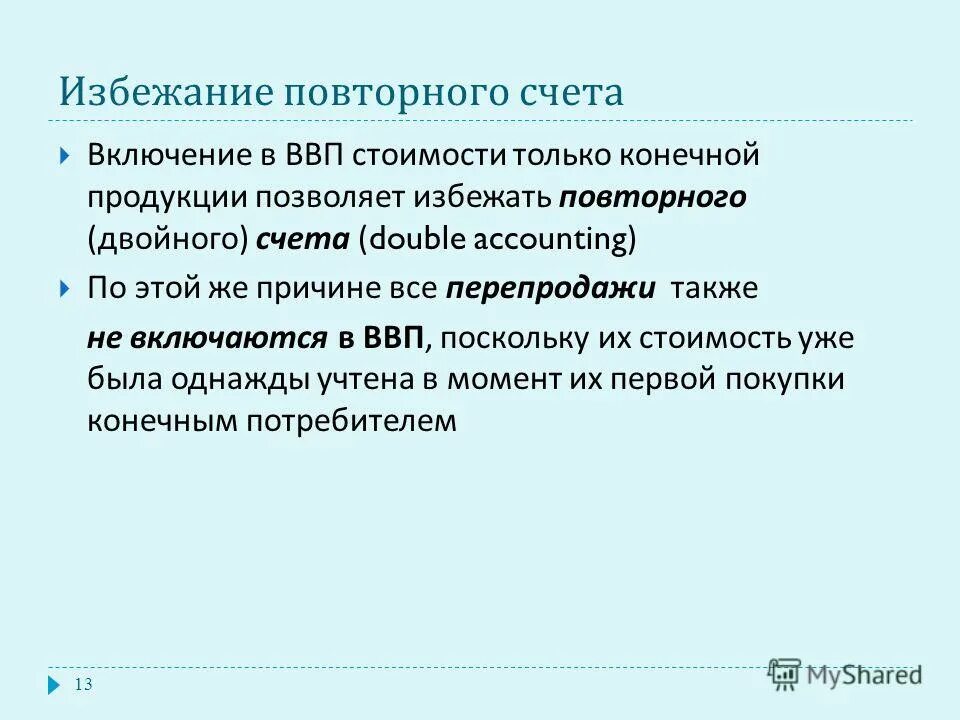 Избежание повторного счета

Включение в ВВП стоимости только конечной продукции позволяет избежать повторного (двойного) счета (double accounting)

По этой же причине все перепродажи также

не включаются в ВВП, поскольку их стоимость уже была однажды учтена в момент их первой покупки конечным потребителем

13

MyShared